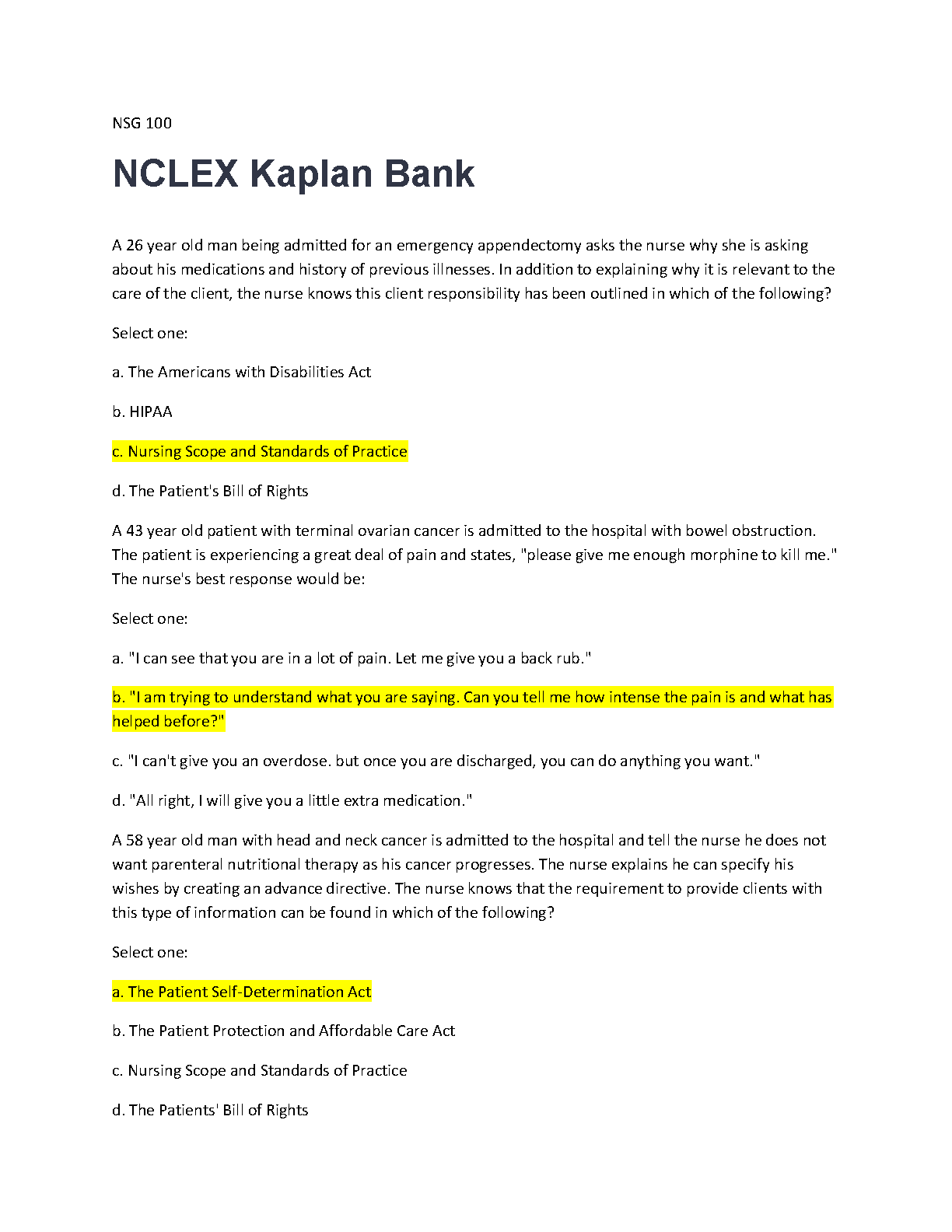 NSG 100

NCLEX Kaplan Bank

A 26 year old man being admitted for an emergency appendectomy asks the nurse why she is asking about his medications and history of previous illnesses. In addition to explaining why it is relevant to the care of the client, the nurse knows this client responsibility has been outlined in which of the following?

Select one:

a. The Americans with Disabilities Act

b. HIPAA

c. Nursing Scope and Standards of Practice

d. The Patient's Bill of Rights

A 43 year old patient with terminal ovarian cancer is admitted to the hospital with bowel obstruction. The patient is experiencing a great deal of pain and states, "please give me enough morphine to kill me." The nurse's best response would be:

Select one:

a. "I can see that you are in a lot of pain. Let me give you a back rub."

b. "I am trying to understand what you are saying. Can you tell me how intense the pain is and what has helped before?"

c. "I can't give you an overdose. but once you are discharged, you can do anything you want."

d. "All right, I will give you a little extra medication."

A 58 year old man with head and neck cancer is admitted to the hospital and tell the nurse he does not want parenteral nutritional therapy as his cancer progresses. The nurse explains he can specify his wishes by creating an advance directive. The nurse knows that the requirement to provide clients with this type of information can be found in which of the following?

Select one:

a. The Patient Self-Determination Act

b. The Patient Protection and Affordable Care Act

c. Nursing Scope and Standards of Practice

d. The Patients' Bill of Rights